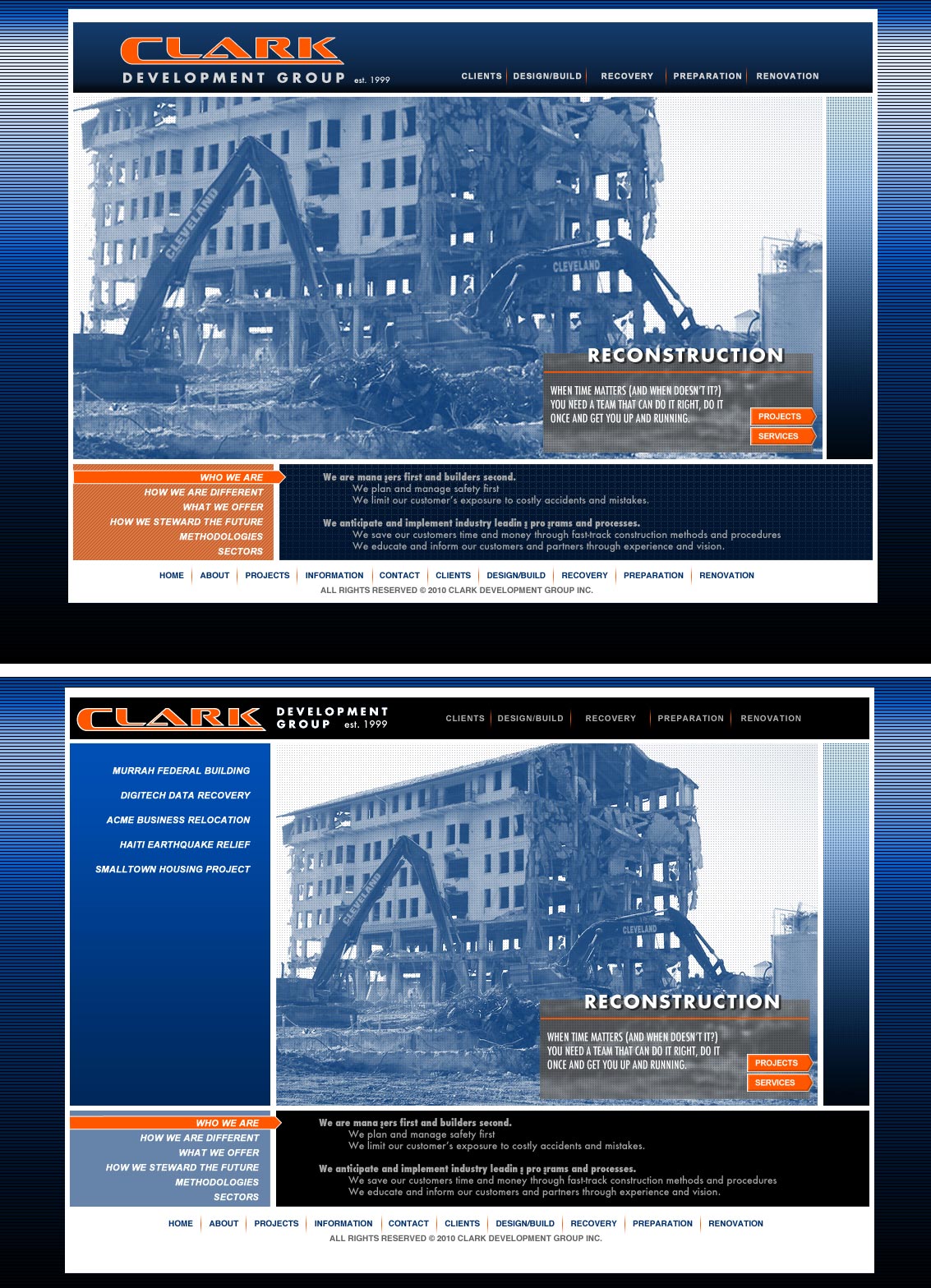 CLARK
DEVELOPMENT GROUP est. 1999

CLIENTS | DESIGN/BUILD | RECOVERY | PREPARATION | RENOVATION

CLEVELAND
CLEVELAND

RECONSTRUCTION

WHEN TIME MATTERS (AND WHEN DOESN'T IT?) YOU NEED A TEAM THAT CAN DO IT RIGHT, DO IT ONCE AND GET YOU UP AND RUNNING.

PROJECTS
SERVICES

WHO WE ARE
HOW WE ARE DIFFERENT
WHAT WE OFFER
HOW WE STEWARD THE FUTURE
METHODOLOGIES
SECTORS

We are managers first and builders second.
We plan and manage safety first
We limit our customer's exposure to costly accidents and mistakes.

We anticipate and implement industry leading programs and processes.
We save our customers time and money through fast-track construction methods and procedures
We educate and inform our customers and partners through experience and vision.

HOME | ABOUT | PROJECTS | INFORMATION | CONTACT | CLIENTS | DESIGN/BUILD | RECOVERY | PREPARATION | RENOVATION
ALL RIGHTS RESERVED © 2010 CLARK DEVELOPMENT GROUP INC.

CLARK
DEVELOPMENT GROUP est. 1999

CLIENTS | DESIGN/BUILD | RECOVERY | PREPARATION | RENOVATION

MURRAH FEDERAL BUILDING
DIGITECH DATA RECOVERY
ACME BUSINESS RELOCATION
HAITI EARTHQUAKE RELIEF
SMALLTOWN HOUSING PROJECT

CLEVELAND
CLEVELAND

RECONSTRUCTION

WHEN TIME MATTERS (AND WHEN DOESN'T IT?) YOU NEED A TEAM THAT CAN DO IT RIGHT, DO IT ONCE AND GET YOU UP AND RUNNING.

PROJECTS
SERVICES

WHO WE ARE
HOW WE ARE DIFFERENT
WHAT WE OFFER
HOW WE STEWARD THE FUTURE
METHODOLOGIES
SECTORS

We are managers first and builders second.
We plan and manage safety first
We limit our customer's exposure to costly accidents and mistakes.

We anticipate and implement industry leading programs and processes.
We save our customers time and money through fast-track construction methods and procedures
We educate and inform our customers and partners through experience and vision.

HOME | ABOUT | PROJECTS | INFORMATION | CONTACT | CLIENTS | DESIGN/BUILD | RECOVERY | PREPARATION | RENOVATION
ALL RIGHTS RESERVED © 2010 CLARK DEVELOPMENT GROUP INC.